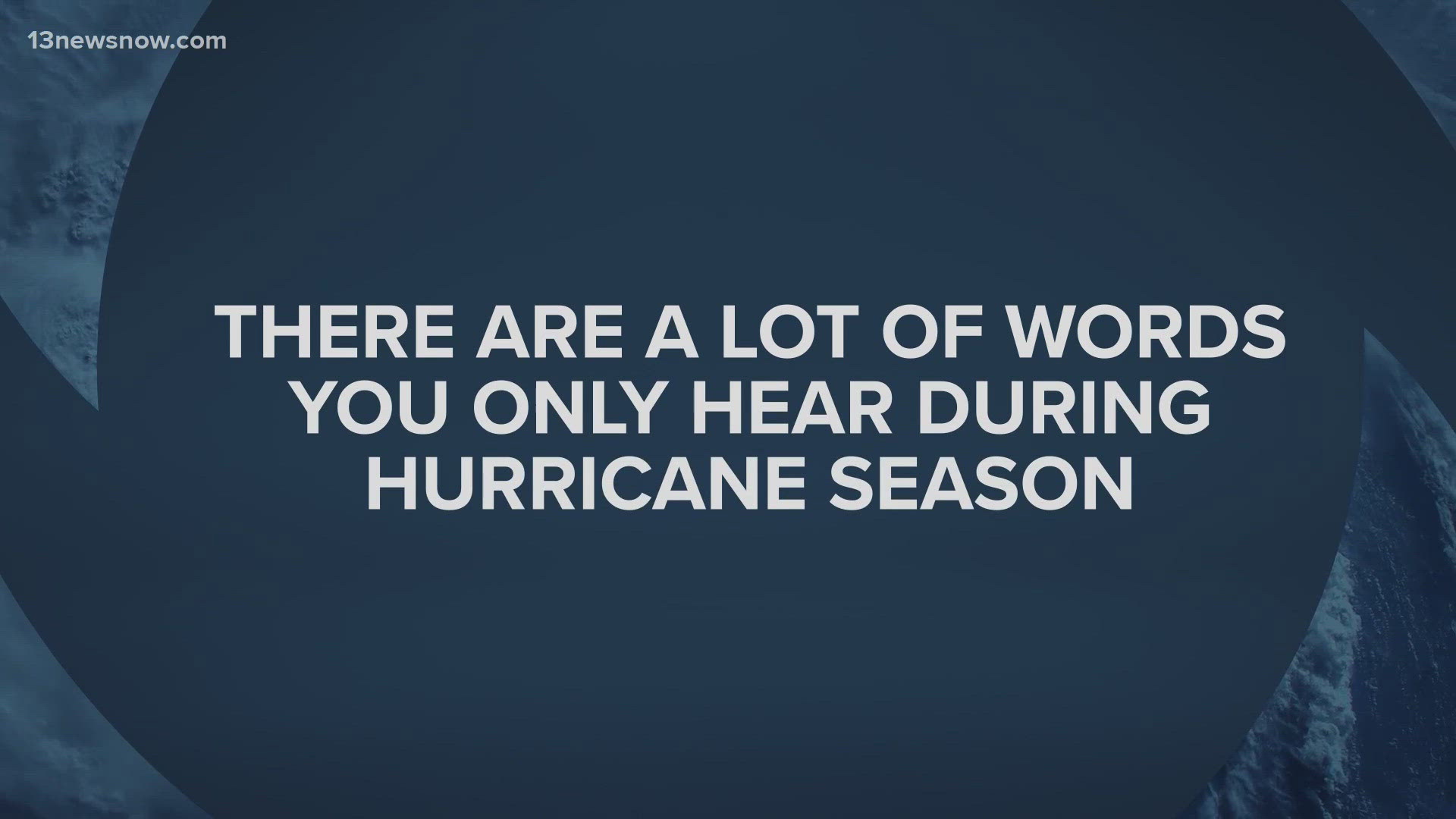 13newsnow.com

THERE ARE A LOT OF WORDS YOU ONLY HEAR DURING HURRICANE SEASON